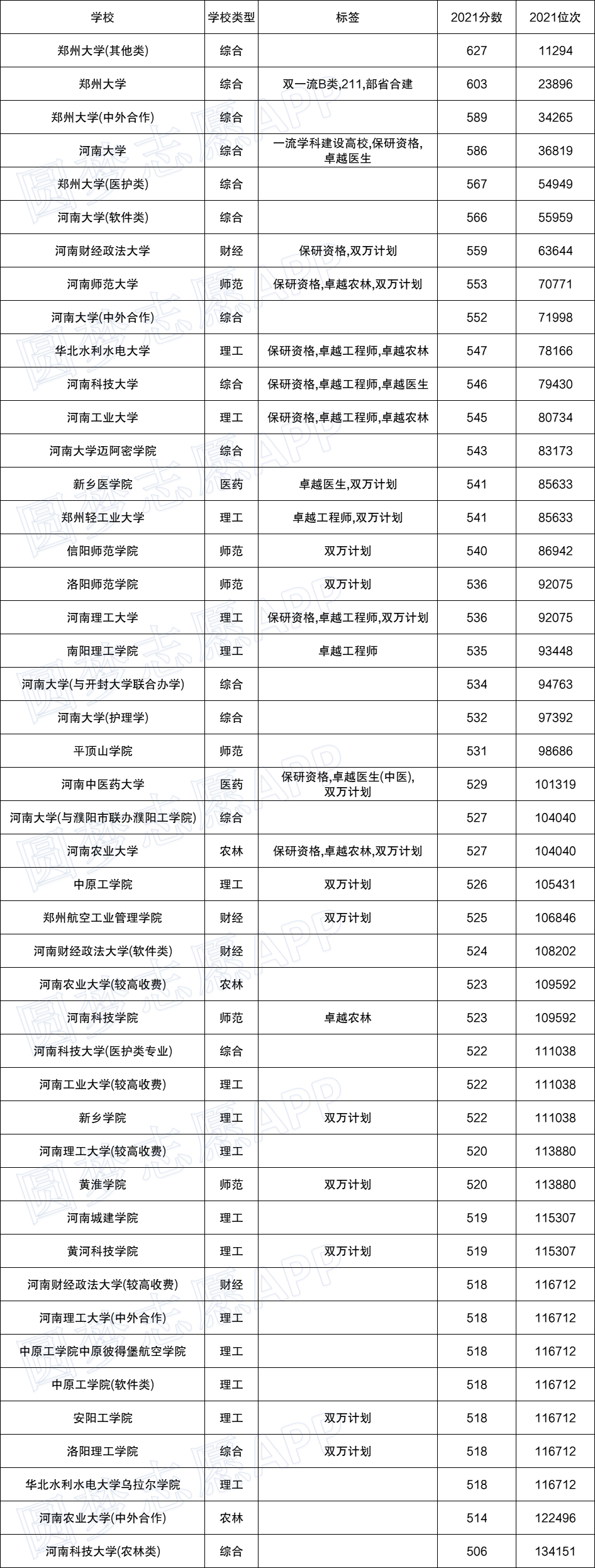 | 学校 | 学校类型 | 标签 | 2021分数 | 2021位次 |
|---|---|---|---|---|
| 郑州大学(其他类) | 综合 | | 627 | 11294 |
| 郑州大学 | 综合 | 双一流B类,211,部省合建 | 603 | 23896 |
| 郑州大学(中外合作) | 综合 | | 589 | 34265 |
| 河南大学 | 综合 | 一流学科建设高校,保研资格,卓越医生 | 586 | 36819 |
| 郑州大学(医护类) | 综合 | | 567 | 54949 |
| 河南大学(软件类) | 综合 | | 566 | 55959 |
| 河南财经政法大学 | 财经 | 保研资格,双万计划 | 559 | 63644 |
| 河南师范大学 | 师范 | 保研资格,卓越农林,双万计划 | 553 | 70771 |
| 河南大学(中外合作) | 综合 | | 552 | 71998 |
| 华北水利水电大学 | 理工 | 保研资格,卓越工程师,卓越农林 | 547 | 78166 |
| 河南科技大学 | 综合 | 保研资格,卓越工程师,卓越医生 | 546 | 79430 |
| 河南工业大学 | 理工 | 保研资格,卓越工程师,卓越农林 | 545 | 80734 |
| 河南大学迈阿密学院 | 综合 | | 543 | 83173 |
| 新乡医学院 | 医药 | 卓越医生,双万计划 | 541 | 85633 |
| 郑州轻工业大学 | 理工 | 卓越工程师,双万计划 | 541 | 85633 |
| 信阳师范学院 | 师范 | 双万计划 | 540 | 86942 |
| 洛阳师范学院 | 师范 | 双万计划 | 536 | 92075 |
| 河南理工大学 | 理工 | 保研资格,卓越工程师,双万计划 | 536 | 92075 |
| 南阳理工学院 | 理工 | 卓越工程师 | 535 | 93448 |
| 河南大学(与开封大学联合办学) | 综合 | | 534 | 94763 |
| 河南大学(护理学) | 综合 | | 532 | 97392 |
| 平顶山学院 | 师范 | | 531 | 98686 |
| 河南中医药大学 | 医药 | 保研资格,卓越医生(中医),双万计划 | 529 | 101319 |
| 河南大学(与濮阳市联办濮阳工学院) | 综合 | | 527 | 104040 |
| 河南农业大学 | 农林 | 保研资格,卓越农林,双万计划 | 527 | 104040 |
| 中原工学院 | 理工 | 双万计划 | 526 | 105431 |
| 郑州航空工业管理学院 | 财经 | 双万计划 | 525 | 106846 |
| 河南财经政法大学(软件类) | 财经 | | 524 | 108202 |
| 河南农业大学(较高收费) | 农林 | | 523 | 109592 |
| 河南科技学院 | 师范 | 卓越农林 | 523 | 109592 |
| 河南科技大学(医护类专业) | 综合 | | 522 | 111038 |
| 河南工业大学(较高收费) | 理工 | | 522 | 111038 |
| 新乡学院 | 理工 | 双万计划 | 522 | 111038 |
| 河南理工大学(较高收费) | 理工 | | 520 | 113880 |
| 黄淮学院 | 师范 | 双万计划 | 520 | 113880 |
| 河南城建学院 | 理工 | | 519 | 115307 |
| 黄河科技学院 | 理工 | 双万计划 | 519 | 115307 |
| 河南财经政法大学(较高收费) | 财经 | | 518 | 116712 |
| 河南理工大学(中外合作) | 理工 | | 518 | 116712 |
| 中原工学院中原彼得堡航空学院 | 理工 | | 518 | 116712 |
| 中原工学院(软件类) | 理工 | | 518 | 116712 |
| 安阳工学院 | 理工 | 双万计划 | 518 | 116712 |
| 洛阳理工学院 | 综合 | 双万计划 | 518 | 116712 |
| 华北水利水电大学乌拉尔学院 | 理工 | | 518 | 116712 |
| 河南农业大学(中外合作) | 农林 | | 514 | 122496 |
| 河南科技大学(农林类) | 综合 | | 506 | 134151 |

圆梦志愿APP